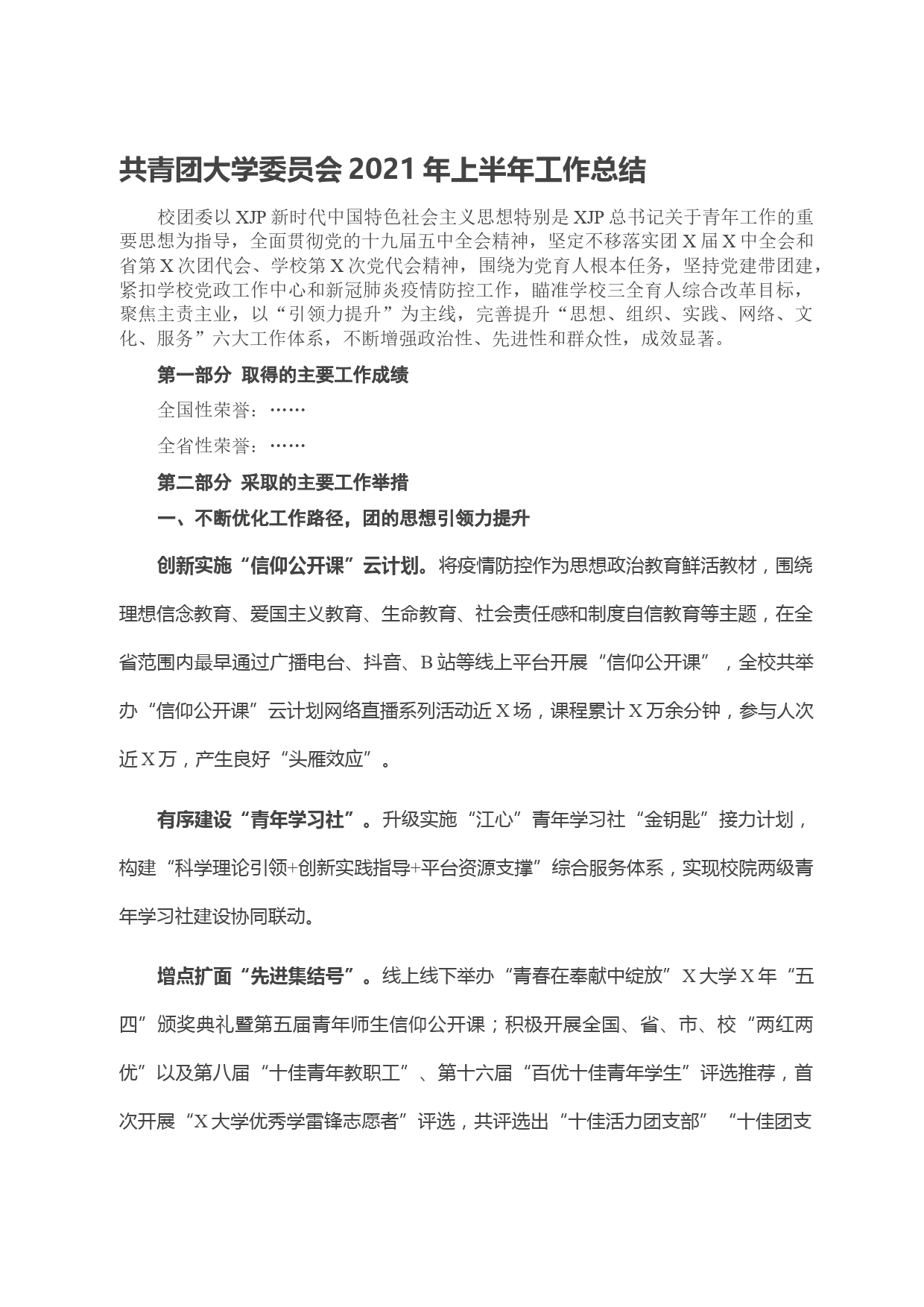 共青团大学委员会 2021 年上半年工作总结

校团委以 XJP 新时代中国特色社会主义思想特别是 XJP 总书记关于青年工作的重要思想为指导，全面贯彻党的十九届五中全会精神，坚定不移落实团 X 届 X 中全会和省第 X 次团代会、学校第 X 次党代会精神，围绕为党育人根本任务，坚持党建带团建，紧扣学校党政工作中心和新冠肺炎疫情防控工作，瞄准学校三全育人综合改革目标，聚焦主责主业，以“引领力提升”为主线，完善提升“思想、组织、实践、网络、文化、服务”六大工作体系，不断增强政治性、先进性和群众性，成效显著。

第一部分 取得的主要工作成绩

全国性荣誉：……

全省性荣誉：……

第二部分 采取的主要工作举措

一、不断优化工作路径，团的思想引领力提升

创新实施“信仰公开课”云计划。将疫情防控作为思想政治教育鲜活教材，围绕理想信念教育、爱国主义教育、生命教育、社会责任感和制度自信教育等主题，在全省范围内最早通过广播电台、抖音、B 站等线上平台开展“信仰公开课”，全校共举办“信仰公开课”云计划网络直播系列活动近 X 场，课程累计 X 万余分钟，参与人次近 X 万，产生良好“头雁效应”。

有序建设“青年学习社”。升级实施“江心”青年学习社“金钥匙”接力计划，构建“科学理论引领+创新实践指导+平台资源支撑”综合服务体系，实现校院两级青年学习社建设协同联动。

增点扩面“先进集结号”。线上线下举办“青春在奉献中绽放”X 大学 X 年“五四”颁奖典礼暨第五届青年师生信仰公开课；积极开展全国、省、市、校“两红两优”以及第八届“十佳青年教职工”、第十六届“百优十佳青年学生”评选推荐，首次开展“X 大学优秀学雷锋志愿者”评选，共评选出“十佳活力团支部”“十佳团支